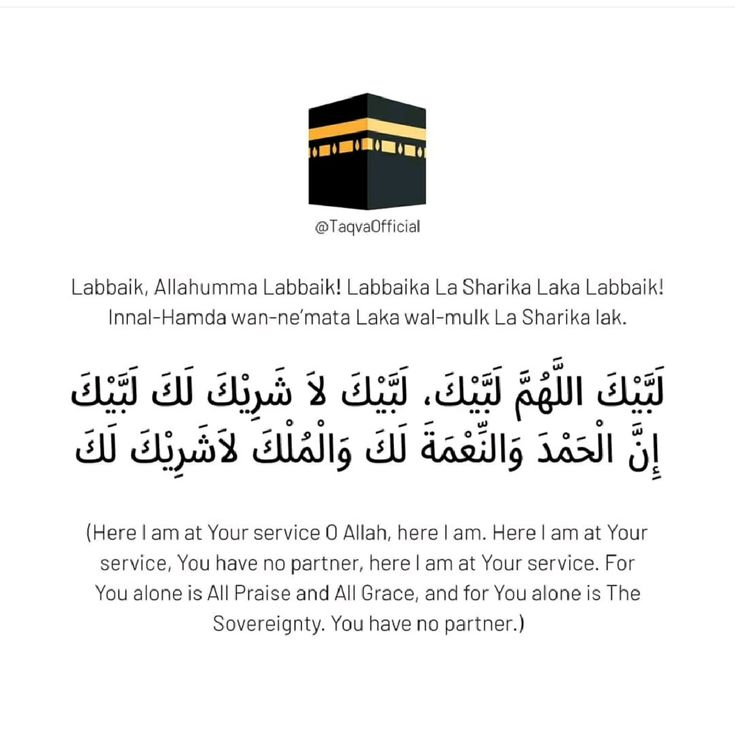 @TaqvaOfficial

Labbaik, Allahumma Labbaik! Labbaika La Sharika Laka Labbaik! Innal-Hamda wan-ne'mata Laka wal-mulk La Sharika lak.

لَبَّيْكَ اللَّهُمَّ لَبَّيْكَ، لَبَّيْكَ لاَ شَرِيْكَ لَكَ لَبَّيْكَ
إِنَّ الْحَمْدَ وَالنِّعْمَةَ لَكَ وَالْمُلْكَ لاَشَرِيْكَ لَكَ

(Here I am at Your service O Allah, here I am. Here I am at Your service, You have no partner, here I am at Your service. For You alone is All Praise and All Grace, and for You alone is The Sovereignty. You have no partner.)